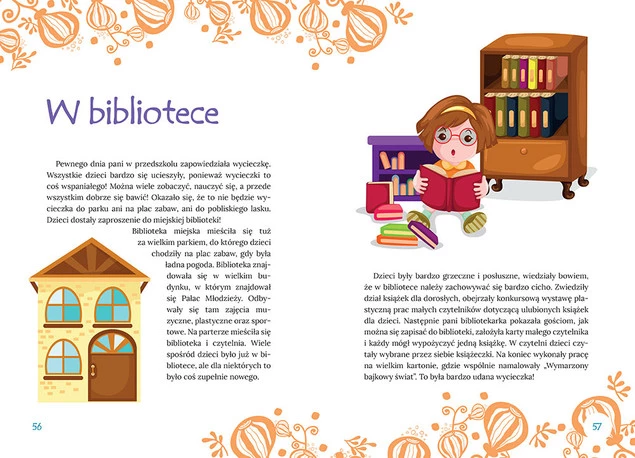 W bibliotece

Pewnego dnia pani w przedszkolu zapowiedziała wycieczkę. Wszystkie dzieci bardzo się ucieszyły, ponieważ wycieczki to coś wspaniałego! Można wiele zobaczyć, nauczyć się, a przede wszystkim dobrze się bawić! Okazało się, że to nie będzie wycieczka do parku ani na plac zabaw, ani do pobliskiego lasku. Dzieci dostały zaproszenie do miejskiej biblioteki!

Biblioteka miejska mieściła się tuż za wielkim parkiem, do którego dzieci chodziły na plac zabaw, gdy była ładna pogoda. Biblioteka znajdowała się w wielkim budynku, w którym znajdował się Pałac Młodzieży. Odbywały się tam zajęcia muzyczne, plastyczne oraz sportowe. Na parterze mieściła się biblioteka i czytelnia. Wiele spośród dzieci było już w bibliotece, ale dla niektórych to było coś zupełnie nowego.

56

Dzieci były bardzo grzeczne i posłuszne, wiedziały bowiem, że w bibliotece należy zachowywać się bardzo cicho. Zwiedziły dział książek dla dorosłych, obejrzały konkursową wystawę plastyczną prac małych czytelników dotyczącą ulubionych książek dla dzieci. Następnie pani bibliotekarka pokazała gościom, jak można się zapisać do biblioteki, założyła karty małego czytelnika i każdy mógł wypożyczyć jedną książkę. W czytelni dzieci czytały wybrane przez siebie książeczki. Na koniec wykonały pracę na wielkim kartonie, gdzie wspólnie namalowały „Wymarzony bajkowy świat". To była bardzo udana wycieczka!

57